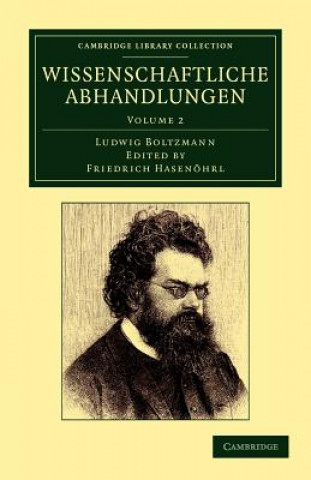 CAMBRIDGE LIBRARY COLLECTION

WISSENSCHAFTLICHE ABHANDLUNGEN

VOLUME 2

LUDWIG BOLTZMANN
EDITED BY
FRIEDRICH HASENÖHRL

CAMBRIDGE